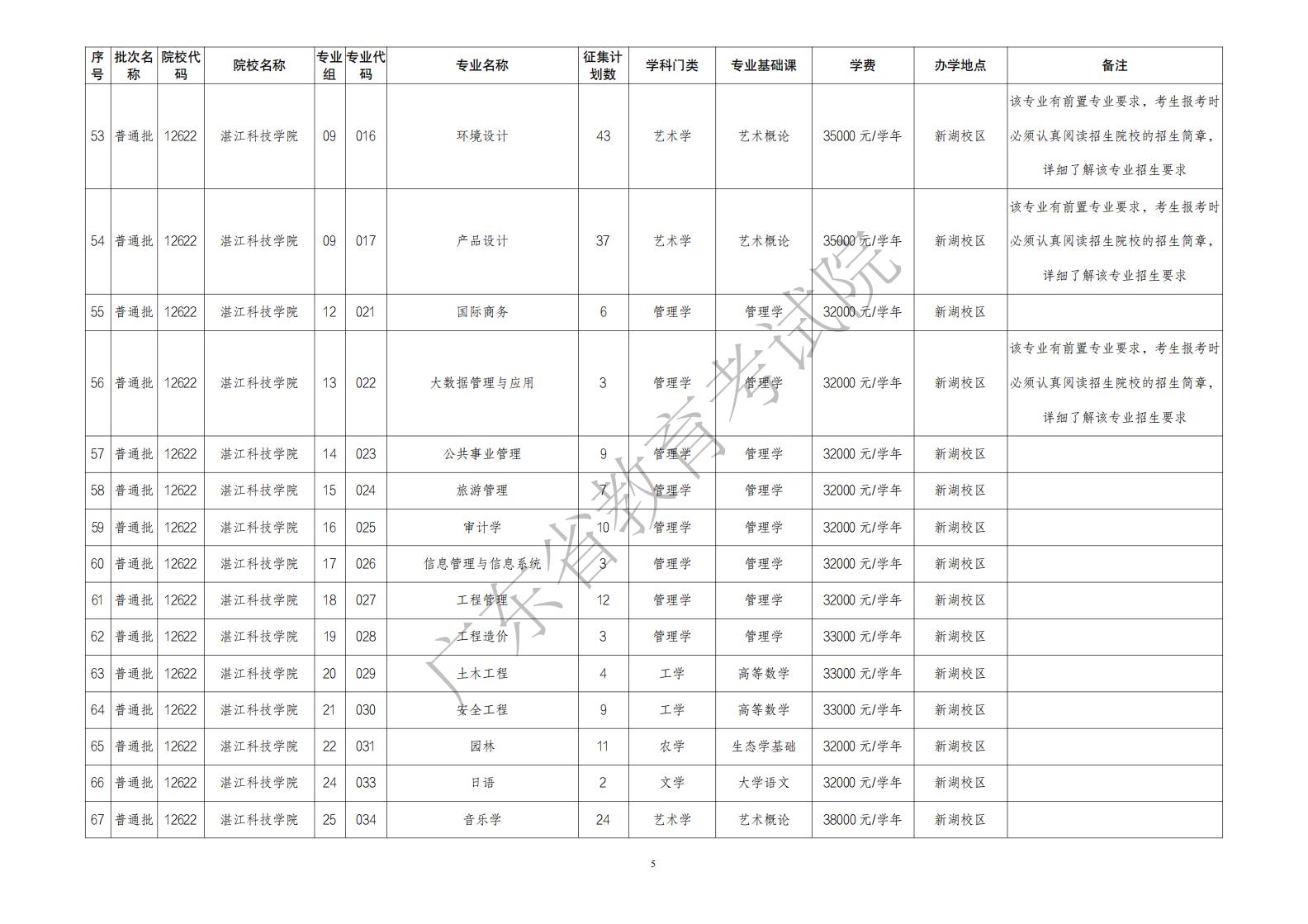 | 序号 | 批次名称 | 院校代码 | 院校名称 | 专业组 | 专业代码 | 专业名称 | 征集计划数 | 学科门类 | 专业基础课 | 学费 | 办学地点 | 备注 |
|---|---|---|---|---|---|---|---|---|---|---|---|---|
| 53 | 普通批 | 12622 | 湛江科技学院 | 09 | 016 | 环境设计 | 43 | 艺术学 | 艺术概论 | 35000 元/学年 | 新湖校区 | 该专业有前置专业要求，考生报考时必须认真阅读招生院校的招生简章，详细了解该专业招生要求 |
| 54 | 普通批 | 12622 | 湛江科技学院 | 09 | 017 | 产品设计 | 37 | 艺术学 | 艺术概论 | 35000 元/学年 | 新湖校区 | 该专业有前置专业要求，考生报考时必须认真阅读招生院校的招生简章，详细了解该专业招生要求 |
| 55 | 普通批 | 12622 | 湛江科技学院 | 12 | 021 | 国际商务 | 6 | 管理学 | 管理学 | 32000 元/学年 | 新湖校区 | |
| 56 | 普通批 | 12622 | 湛江科技学院 | 13 | 022 | 大数据管理与应用 | 3 | 管理学 | 管理学 | 32000 元/学年 | 新湖校区 | 该专业有前置专业要求，考生报考时必须认真阅读招生院校的招生简章，详细了解该专业招生要求 |
| 57 | 普通批 | 12622 | 湛江科技学院 | 14 | 023 | 公共事业管理 | 9 | 管理学 | 管理学 | 32000 元/学年 | 新湖校区 | |
| 58 | 普通批 | 12622 | 湛江科技学院 | 15 | 024 | 旅游管理 | 7 | 管理学 | 管理学 | 32000 元/学年 | 新湖校区 | |
| 59 | 普通批 | 12622 | 湛江科技学院 | 16 | 025 | 审计学 | 10 | 管理学 | 管理学 | 32000 元/学年 | 新湖校区 | |
| 60 | 普通批 | 12622 | 湛江科技学院 | 17 | 026 | 信息管理与信息系统 | 3 | 管理学 | 管理学 | 32000 元/学年 | 新湖校区 | |
| 61 | 普通批 | 12622 | 湛江科技学院 | 18 | 027 | 工程管理 | 12 | 管理学 | 管理学 | 32000 元/学年 | 新湖校区 | |
| 62 | 普通批 | 12622 | 湛江科技学院 | 19 | 028 | 工程造价 | 3 | 管理学 | 管理学 | 33000 元/学年 | 新湖校区 | |
| 63 | 普通批 | 12622 | 湛江科技学院 | 20 | 029 | 土木工程 | 4 | 工学 | 高等数学 | 33000 元/学年 | 新湖校区 | |
| 64 | 普通批 | 12622 | 湛江科技学院 | 21 | 030 | 安全工程 | 9 | 工学 | 高等数学 | 33000 元/学年 | 新湖校区 | |
| 65 | 普通批 | 12622 | 湛江科技学院 | 22 | 031 | 园林 | 11 | 农学 | 生态学基础 | 32000 元/学年 | 新湖校区 | |
| 66 | 普通批 | 12622 | 湛江科技学院 | 24 | 033 | 日语 | 2 | 文学 | 大学语文 | 32000 元/学年 | 新湖校区 | |
| 67 | 普通批 | 12622 | 湛江科技学院 | 25 | 034 | 音乐学 | 24 | 艺术学 | 艺术概论 | 38000 元/学年 | 新湖校区 | |

广东省教育考试院

5